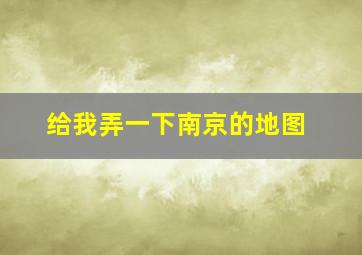 给我弄一下南京的地图